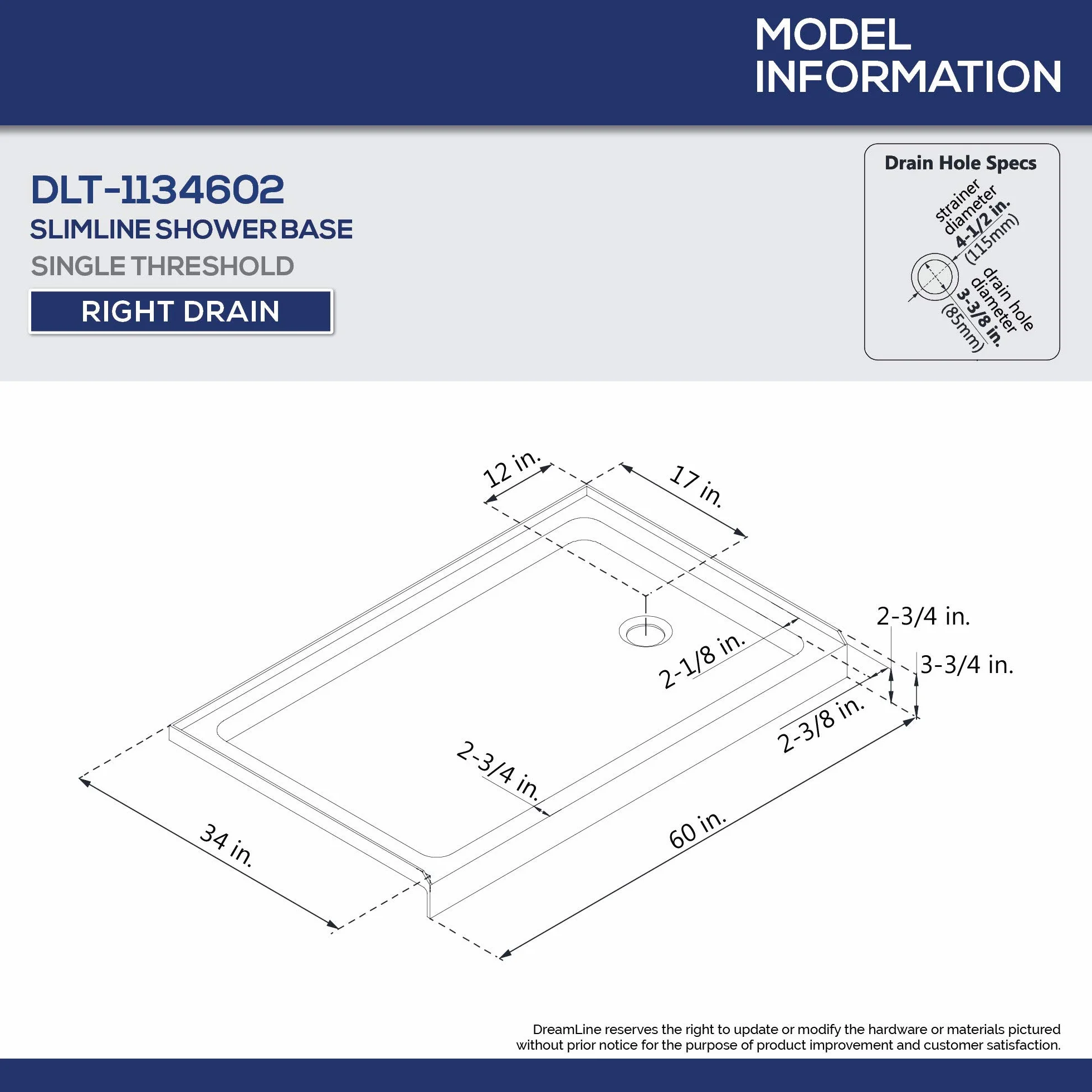 MODEL INFORMATION

DLT-1134602
SLIMLINE SHOWER BASE
SINGLE THRESHOLD
RIGHT DRAIN

Drain Hole Specs
strainer diameter 4-1/2 in. (115mm)
drain hole diameter 3-3/8 in. (85mm)

12 in.
17 in.
2-3/4 in.
3-3/4 in.
2-1/8 in.
2-3/8 in.
2-3/4 in.
34 in.
60 in.

DreamLine reserves the right to update or modify the hardware or materials pictured without prior notice for the purpose of product improvement and customer satisfaction.